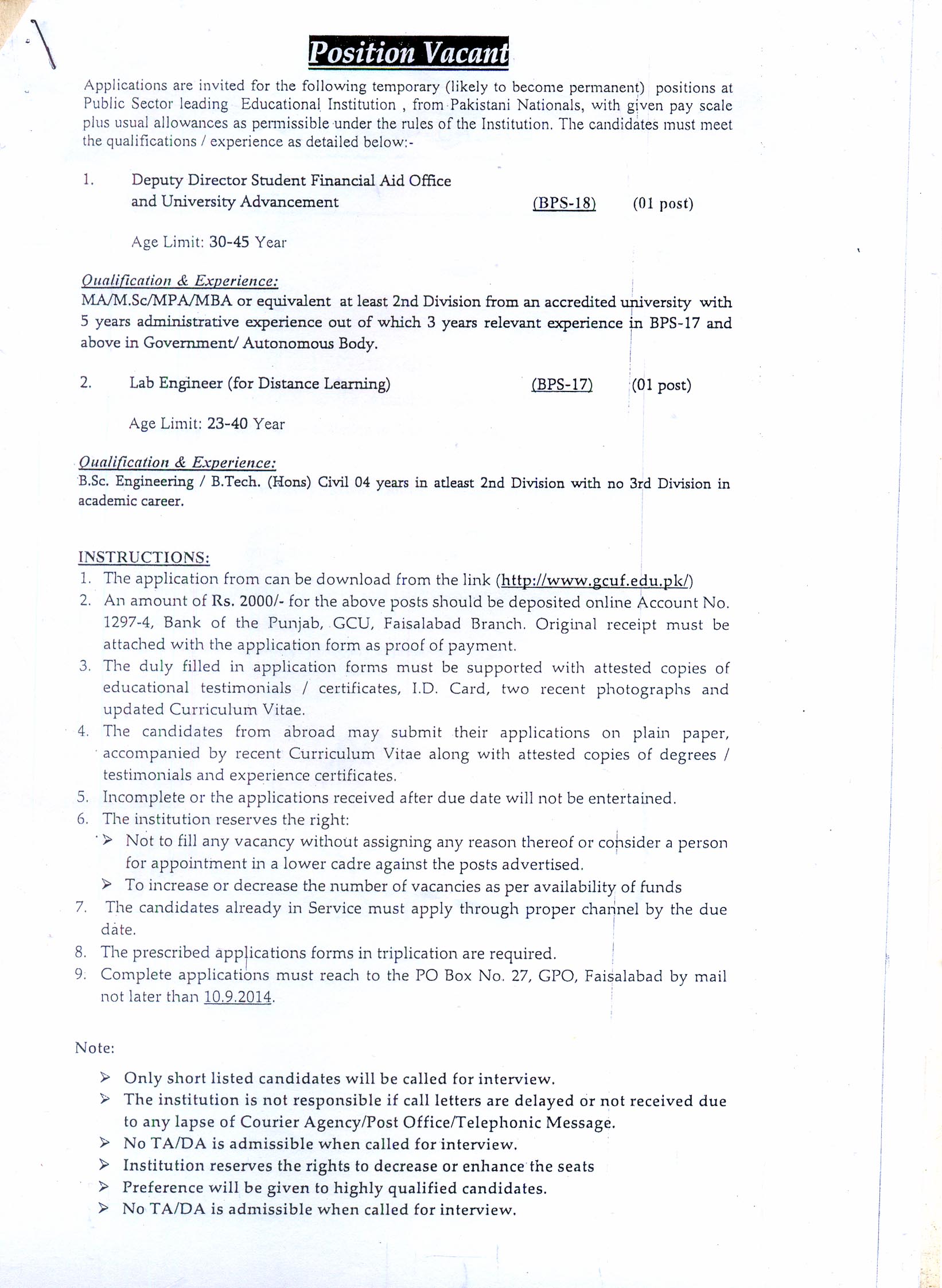 Position Vacant

Applications are invited for the following temporary (likely to become permanent) positions at Public Sector leading Educational Institution , from Pakistani Nationals, with given pay scale plus usual allowances as permissible under the rules of the Institution. The candidates must meet the qualifications / experience as detailed below:-

1. Deputy Director Student Financial Aid Office and University Advancement (BPS-18) (01 post)

Age Limit: 30-45 Year

Qualification & Experience:
MA/M.Sc/MPA/MBA or equivalent at least 2nd Division from an accredited university with 5 years administrative experience out of which 3 years relevant experience in BPS-17 and above in Government/ Autonomous Body.

2. Lab Engineer (for Distance Learning) (BPS-17) (01 post)

Age Limit: 23-40 Year

Qualification & Experience:
B.Sc. Engineering / B.Tech. (Hons) Civil 04 years in atleast 2nd Division with no 3rd Division in academic career.

INSTRUCTIONS:
1. The application from can be download from the link (http://www.gcuf.edu.pk/)
2. An amount of Rs. 2000/- for the above posts should be deposited online Account No. 1297-4, Bank of the Punjab, GCU, Faisalabad Branch. Original receipt must be attached with the application form as proof of payment.
3. The duly filled in application forms must be supported with attested copies of educational testimonials / certificates, I.D. Card, two recent photographs and updated Curriculum Vitae.
4. The candidates from abroad may submit their applications on plain paper, accompanied by recent Curriculum Vitae along with attested copies of degrees / testimonials and experience certificates.
5. Incomplete or the applications received after due date will not be entertained.
6. The institution reserves the right:
➢ Not to fill any vacancy without assigning any reason thereof or consider a person for appointment in a lower cadre against the posts advertised.
➢ To increase or decrease the number of vacancies as per availability of funds
7. The candidates already in Service must apply through proper channel by the due date.
8. The prescribed applications forms in triplication are required.
9. Complete applications must reach to the PO Box No. 27, GPO, Faisalabad by mail not later than 10.9.2014.

Note:
➢ Only short listed candidates will be called for interview.
➢ The institution is not responsible if call letters are delayed or not received due to any lapse of Courier Agency/Post Office/Telephonic Message.
➢ No TA/DA is admissible when called for interview.
➢ Institution reserves the rights to decrease or enhance the seats
➢ Preference will be given to highly qualified candidates.
➢ No TA/DA is admissible when called for interview.